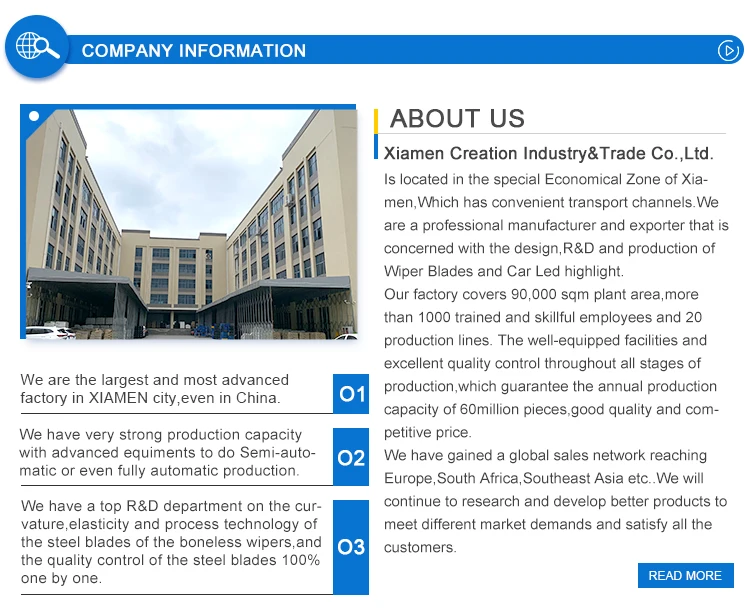 COMPANY INFORMATION

We are the largest and most advanced factory in XIAMEN city,even in China.

O1

We have very strong production capacity with advanced equiments to do Semi-automatic or even fully automatic production.

O2

We have a top R&D department on the curvature,elasticity and process technology of the steel blades of the boneless wipers,and the quality control of the steel blades 100% one by one.

O3

ABOUT US

Xiamen Creation Industry&Trade Co.,Ltd.

Is located in the special Economical Zone of Xiamen,Which has convenient transport channels.We are a professional manufacturer and exporter that is concerned with the design,R&D and production of Wiper Blades and Car Led highlight.
Our factory covers 90,000 sqm plant area,more than 1000 trained and skillful employees and 20 production lines. The well-equipped facilities and excellent quality control throughout all stages of production,which guarantee the annual production capacity of 60million pieces,good quality and competitive price.
We have gained a global sales network reaching Europe,South Africa,Southeast Asia etc..We will continue to research and develop better products to meet different market demands and satisfy all the customers.

READ MORE